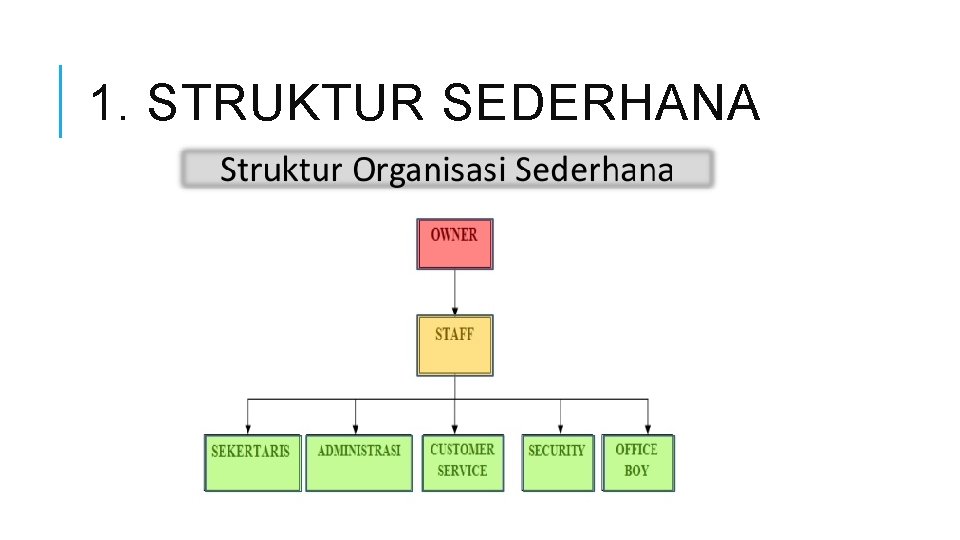 1. STRUKTUR SEDERHANA

Struktur Organisasi Sederhana

OWNER

STAFF

SEKERTARIS

ADMINISTRASI

CUSTOMER SERVICE

SECURITY

OFFICE BOY